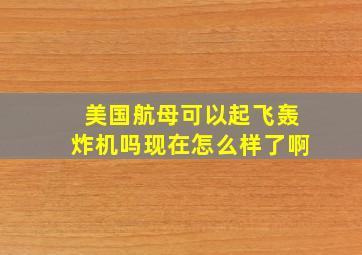 美国航母可以起飞轰炸机吗现在怎么样了啊